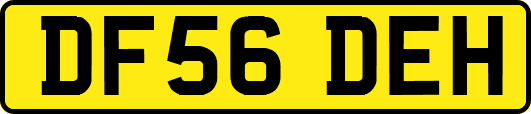 DF56 DEH